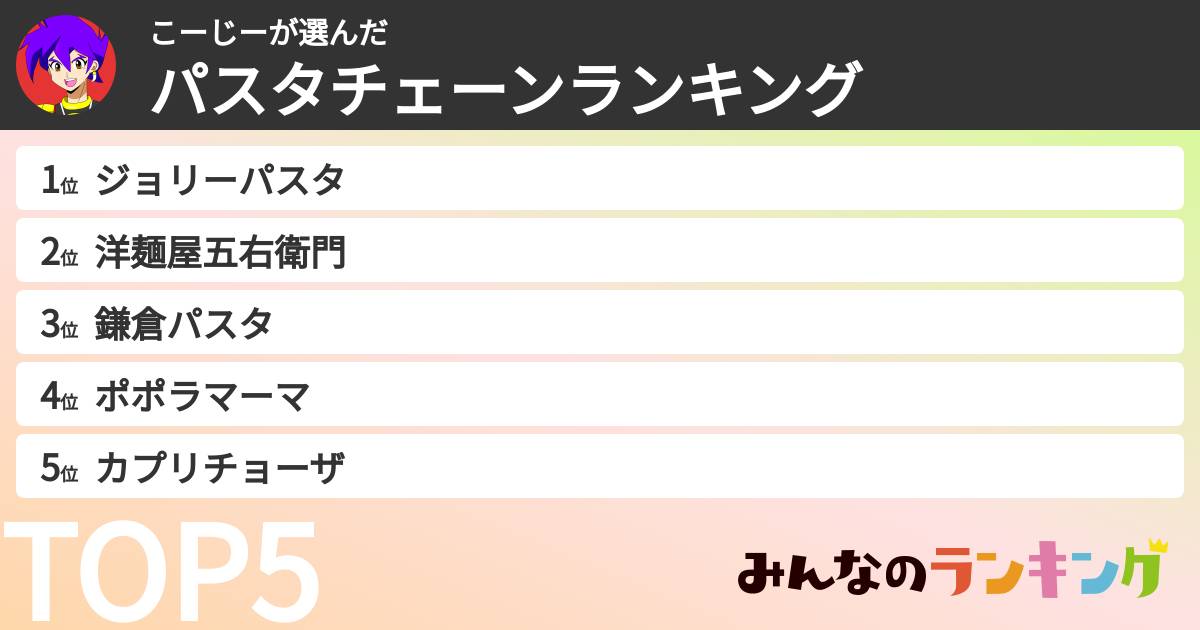 こーじーが選んだ
パスタチェーンランキング

1位 ジョリーパスタ
2位 洋麺屋五右衛門
3位 鎌倉パスタ
4位 ポポラマーマ
5位 カプリチョーザ

TOP5

みんなのランキング